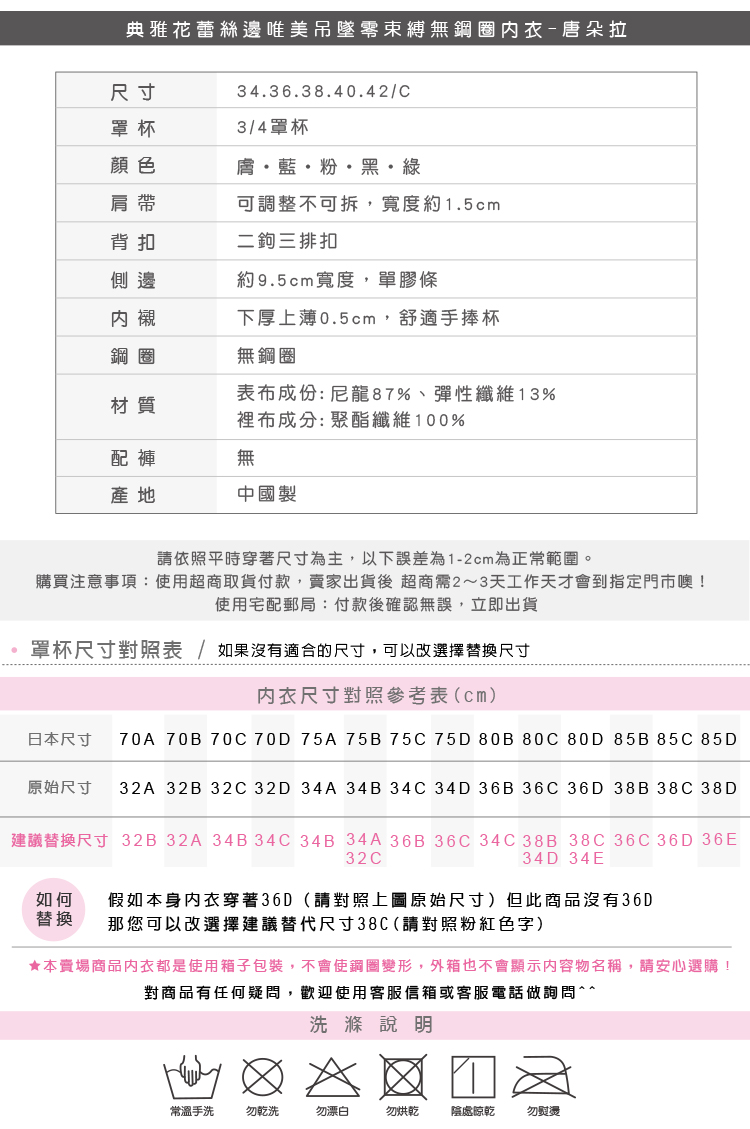 典雅花蕾絲邊唯美吊墜零束縛無鋼圈內衣-唐朵拉

| 尺寸 | 34.36.38.40.42/C |
|---|---|
| 罩杯 | 3/4罩杯 |
| 顏色 | 膚・藍・粉・黑・綠 |
| 肩帶 | 可調整不可拆，寬度約1.5cm |
| 背扣 | 二鉤三排扣 |
| 側邊 | 約9.5cm寬度，單膠條 |
| 內襯 | 下厚上薄0.5cm，舒適手捧杯 |
| 鋼圈 | 無鋼圈 |
| 材質 | 表布成份:尼龍87%、彈性纖維13% 裡布成分:聚酯纖維100% |
| 配褲 | 無 |
| 產地 | 中國製 |

請依照平時穿著尺寸為主，以下誤差為1-2cm為正常範圍。
購買注意事項：使用超商取貨付款，賣家出貨後 超商需2～3天工作天才會到指定門市噢！
使用宅配郵局：付款後確認無誤，立即出貨

罩杯尺寸對照表 / 如果沒有適合的尺寸，可以改選擇替換尺寸

內衣尺寸對照參考表(cm)

| 日本尺寸 | 70A | 70B | 70C | 70D | 75A | 75B | 75C | 75D | 80B | 80C | 80D | 85B | 85C | 85D |
|---|---|---|---|---|---|---|---|---|---|---|---|---|---|---|
| 原始尺寸 | 32A | 32B | 32C | 32D | 34A | 34B | 34C | 34D | 36B | 36C | 36D | 38B | 38C | 38D |
| 建議替換尺寸 | 32B | 32A | 34B | 34C | 34B | 34A 32C | 36B | 36C | 34C | 38B 34D | 38C 34E | 36C | 36D | 36E |

如何替換
假如本身內衣穿著36D（請對照上圖原始尺寸）但此商品沒有36D
那您可以改選擇建議替代尺寸38C(請對照粉紅色字)

★本賣場商品內衣都是使用箱子包裝，不會使鋼圈變形，外箱也不會顯示內容物名稱，請安心選購！
對商品有任何疑問，歡迎使用客服信箱或客服電話做詢問^^

洗滌說明

常溫手洗 勿乾洗 勿漂白 勿烘乾 陰處晾乾 勿熨燙